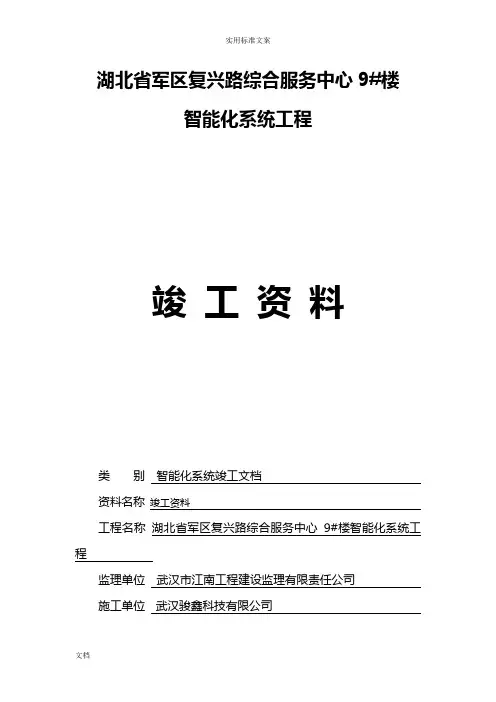 实用标准文案

湖北省军区复兴路综合服务中心 9#楼

智能化系统工程

竣 工 资 料

类 别 智能化系统竣工文档

资料名称 竣工资料

工程名称 湖北省军区复兴路综合服务中心 9#楼智能化系统工程

监理单位 武汉市江南工程建设监理有限责任公司

施工单位 武汉骏鑫科技有限公司

文档